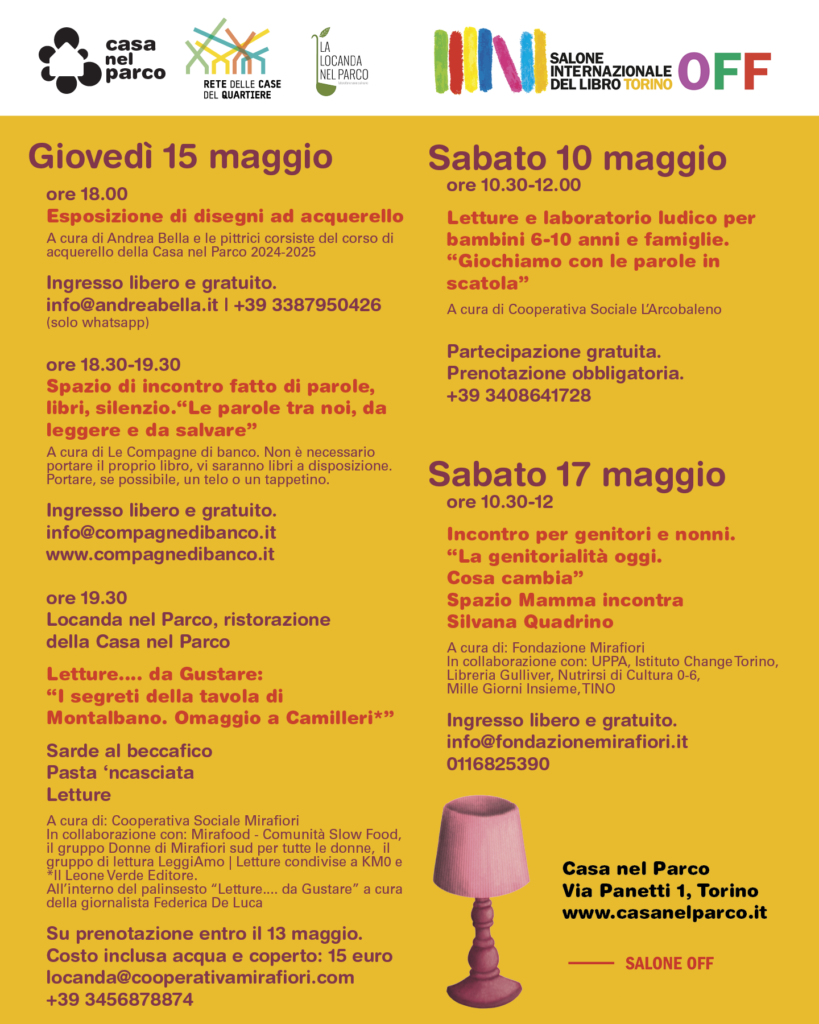 casa nel parco

RETE DELLE CASE DEL QUARTIERE

LA LOCANDA NEL PARCO

SALONE INTERNAZIONALE DEL LIBRO TORINO OFF

Giovedì 15 maggio

ore 18.00

Esposizione di disegni ad acquerello

A cura di Andrea Bella e le pittrici corsiste del corso di acquerello della Casa nel Parco 2024-2025

Ingresso libero e gratuito.
info@andreabella.it | +39 3387950426
(solo whatsapp)

ore 18.30-19.30

Spazio di incontro fatto di parole, libri, silenzio.“Le parole tra noi, da leggere e da salvare”

A cura di Le Compagne di banco. Non è necessario portare il proprio libro, vi saranno libri a disposizione. Portare, se possibile, un telo o un tappetino.

Ingresso libero e gratuito.
info@compagnedibanco.it
www.compagnedibanco.it

ore 19.30
Locanda nel Parco, ristorazione della Casa nel Parco

Letture.... da Gustare:
“I segreti della tavola di Montalbano. Omaggio a Camilleri*”

Sarde al beccafico
Pasta ‘ncasciata
Letture

A cura di: Cooperativa Sociale Mirafiori
In collaborazione con: Mirafood - Comunità Slow Food, il gruppo Donne di Mirafiori sud per tutte le donne, il gruppo di lettura LeggiAmo | Letture condivise a KM0 e *Il Leone Verde Editore.
All’interno del palinsesto “Letture.... da Gustare” a cura della giornalista Federica De Luca

Su prenotazione entro il 13 maggio.
Costo inclusa acqua e coperto: 15 euro
locanda@cooperativamirafiori.com
+39 3456878874

Sabato 10 maggio
ore 10.30-12.00

Letture e laboratorio ludico per bambini 6-10 anni e famiglie. “Giochiamo con le parole in scatola”

A cura di Cooperativa Sociale L’Arcobaleno

Partecipazione gratuita.
Prenotazione obbligatoria.
+39 3408641728

Sabato 17 maggio
ore 10.30-12

Incontro per genitori e nonni.
“La genitorialità oggi.
Cosa cambia”
Spazio Mamma incontra
Silvana Quadrino

A cura di: Fondazione Mirafiori
In collaborazione con: UPPA, Istituto Change Torino, Libreria Gulliver, Nutrirsi di Cultura 0-6, Mille Giorni Insieme, TINO

Ingresso libero e gratuito.
info@fondazionemirafiori.it
0116825390

Casa nel Parco
Via Panetti 1, Torino
www.casanelparco.it

SALONE OFF